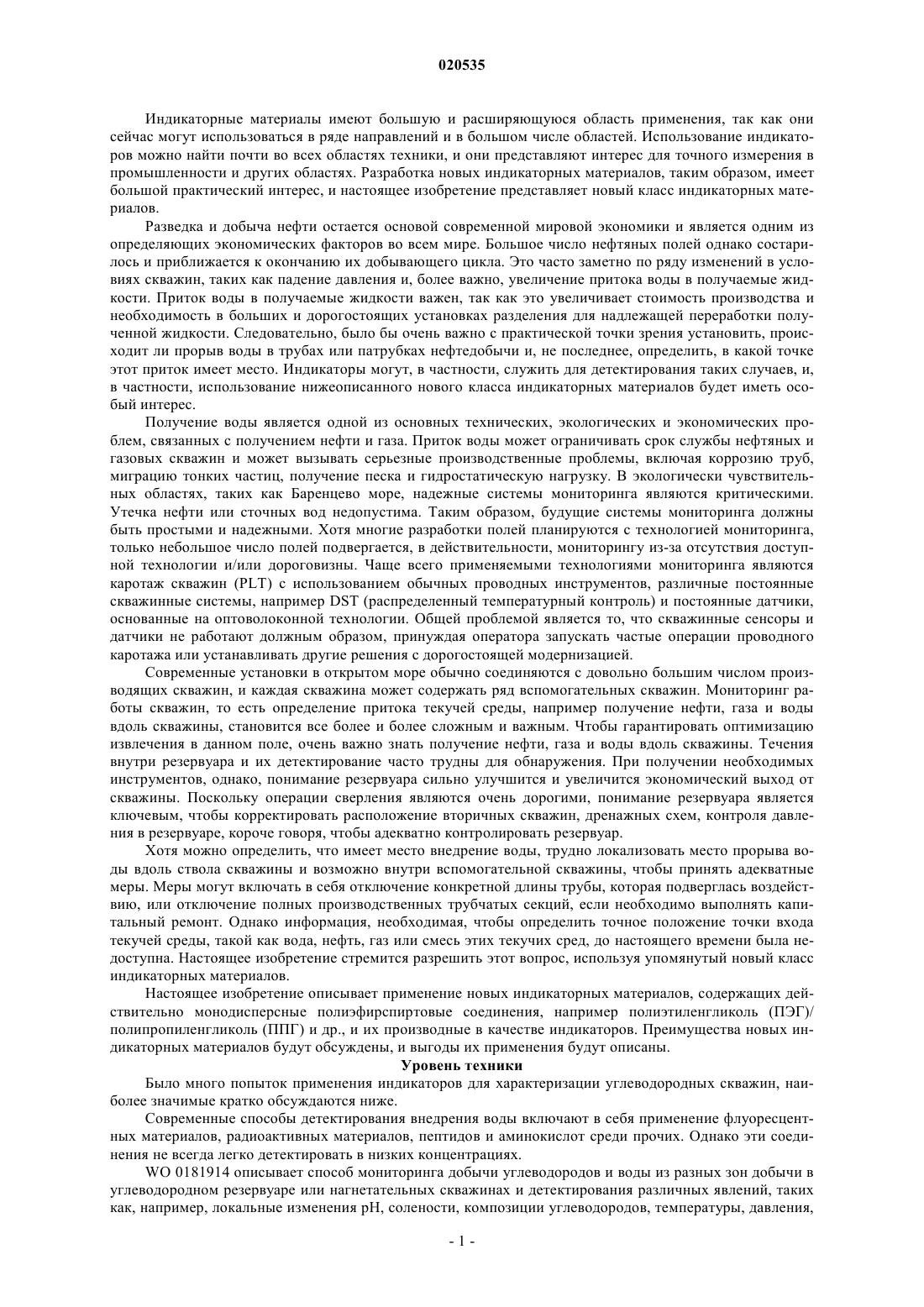 020535

Индикаторные материалы имеют большую и расширяющуюся область применения, так как они сейчас могут использоваться в ряде направлений и в большом числе областей. Использование индикаторов можно найти почти во всех областях техники, и они представляют интерес для точного измерения в промышленности и других областях. Разработка новых индикаторных материалов, таким образом, имеет большой практический интерес, и настоящее изобретение представляет новый класс индикаторных материалов.

Разведка и добыча нефти остается основой современной мировой экономики и является одним из определяющих экономических факторов во всем мире. Большое число нефтяных полей однако состарилось и приближается к окончанию их добывающего цикла. Это часто заметно по ряду изменений в условиях скважин, таких как падение давления и, более важно, увеличение притока воды в получаемые жидкости. Приток воды в получаемые жидкости важен, так как это увеличивает стоимость производства и необходимость в больших и дорогостоящих установках разделения для надлежащей переработки полученной жидкости. Следовательно, было бы очень важно с практической точки зрения установить, происходит ли прорыв воды в трубах или патрубках нефтедобычи и, не последнее, определить, в какой точке этот приток имеет место. Индикаторы могут, в частности, служить для детектирования таких случаев, и, в частности, использование нижеописанного нового класса индикаторных материалов будет иметь особый интерес.

Получение воды является одной из основных технических, экологических и экономических проблем, связанных с получением нефти и газа. Приток воды может ограничивать срок службы нефтяных и газовых скважин и может вызывать серьезные производственные проблемы, включая коррозию труб, миграцию тонких частиц, получение песка и гидростатическую нагрузку. В экологически чувствительных областях, таких как Баренцево море, надежные системы мониторинга являются критическими. Утечка нефти или сточных вод недопустима. Таким образом, будущие системы мониторинга должны быть простыми и надежными. Хотя многие разработки полей планируются с технологией мониторинга, только небольшое число полей подвергается, в действительности, мониторингу из-за отсутствия доступной технологии и/или дороговизны. Чаще всего применяемыми технологиями мониторинга являются каротаж скважин (PLT) с использованием обычных проводных инструментов, различные постоянные скважинные системы, например DST (распределенный температурный контроль) и постоянные датчики, основанные на оптоволоконной технологии. Общей проблемой является то, что скважинные сенсоры и датчики не работают должным образом, принуждая оператора запускать частые операции проводного каротажа или устанавливать другие решения с дорогостоящей модернизацией.

Современные установки в открытом море обычно соединяются с довольно большим числом производящих скважин, и каждая скважина может содержать ряд вспомогательных скважин. Мониторинг работы скважин, то есть определение притока текучей среды, например получение нефти, газа и воды вдоль скважины, становится все более и более сложным и важным. Чтобы гарантировать оптимизацию извлечения в данном поле, очень важно знать получение нефти, газа и воды вдоль скважины. Течения внутри резервуара и их детектирование часто трудны для обнаружения. При получении необходимых инструментов, однако, понимание резервуара сильно улучшится и увеличится экономический выход от скважины. Поскольку операции сверления являются очень дорогими, понимание резервуара является ключевым, чтобы корректировать расположение вторичных скважин, дренажных схем, контроля давления в резервуаре, короче говоря, чтобы адекватно контролировать резервуар.

Хотя можно определить, что имеет место внедрение воды, трудно локализовать место прорыва воды вдоль ствола скважины и возможно внутри вспомогательной скважины, чтобы принять адекватные меры. Меры могут включать в себя отключение конкретной длины трубы, которая подверглась воздействию, или отключение полных производственных трубчатых секций, если необходимо выполнять капитальный ремонт. Однако информация, необходимая, чтобы определить точное положение точки входа текучей среды, такой как вода, нефть, газ или смесь этих текучих сред, до настоящего времени была недоступна. Настоящее изобретение стремится разрешить этот вопрос, используя упомянутый новый класс индикаторных материалов.

Настоящее изобретение описывает применение новых индикаторных материалов, содержащих действительно монодисперсные полиэфирспиртовые соединения, например полиэтиленгликоль (ПЭГ)/ полипропиленгликоль (ППГ) и др., и их производные в качестве индикаторов. Преимущества новых индикаторных материалов будут обсуждены, и выгоды их применения будут описаны.

Уровень техники

Было много попыток применения индикаторов для характеризации углеводородных скважин, наиболее значимые кратко обсуждаются ниже.

Современные способы детектирования внедрения воды включают в себя применение флуоресцентных материалов, радиоактивных материалов, пептидов и аминокислот среди прочих. Однако эти соединения не всегда легко детектировать в низких концентрациях.

WO 0181914 описывает способ мониторинга добычи углеводородов и воды из разных зон добычи в углеводородном резервуаре или нагнетательных скважинах и детектирования различных явлений, таких как, например, локальные изменения pH, солености, композиции углеводородов, температуры, давления,

- 1 -